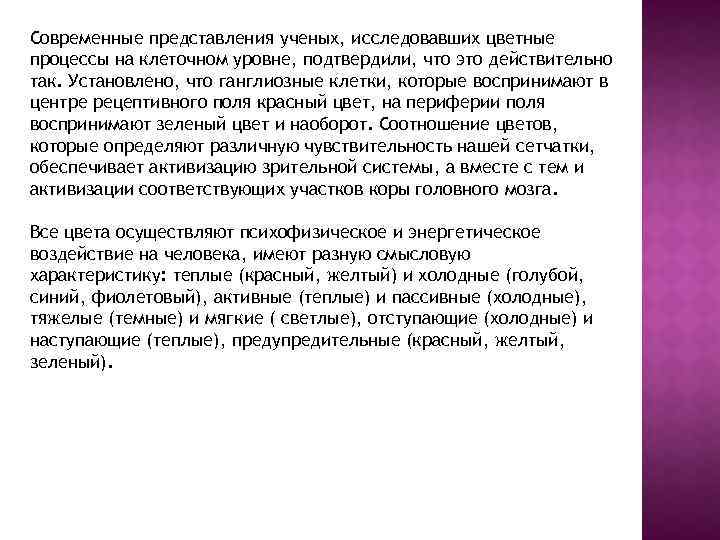 Современные представления ученых, исследовавших цветные процессы на клеточном уровне, подтвердили, что это действительно так. Установлено, что ганглиозные клетки, которые воспринимают в центре рецептивного поля красный цвет, на периферии поля воспринимают зеленый цвет и наоборот. Соотношение цветов, которые определяют различную чувствительность нашей сетчатки, обеспечивает активизацию зрительной системы, а вместе с тем и активизации соответствующих участков коры головного мозга.

Все цвета осуществляют психофизическое и энергетическое воздействие на человека, имеют разную смысловую характеристику: теплые (красный, желтый) и холодные (голубой, синий, фиолетовый), активные (теплые) и пассивные (холодные), тяжелые (темные) и мягкие ( светлые), отступающие (холодные) и наступающие (теплые), предупредительные (красный, желтый, зеленый).